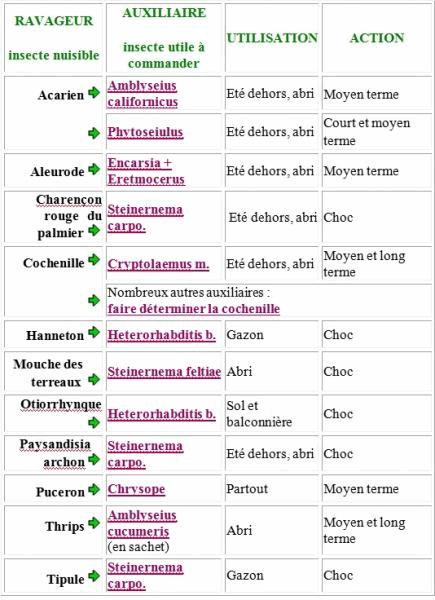 | RAVAGEUR insecte nuisible | AUXILIAIRE insecte utile à commander | UTILISATION | ACTION |
|---|---|---|---|
| Acarien | Amblyseius californicus | Eté dehors, abri | Moyen terme |
| | Phytoseiulus | Eté dehors, abri | Court et moyen terme |
| Aleurode | Encarsia + Eretmocerus | Eté dehors, abri | Moyen terme |
| Charençon rouge du palmier | Steinernema carpo. | Eté dehors, abri | Choc |
| Cochenille | Cryptolaemus m. | Eté dehors, abri | Moyen et long terme |
| | Nombreux autres auxiliaires : faire déterminer la cochenille | | |
| Hanneton | Heterorhabditis b. | Gazon | Choc |
| Mouche des terreaux | Steinernema feltiae | Abri | Choc |
| Otiorrhynque | Heterorhabditis b. | Sol et balconnière | Choc |
| Paysandisia archon | Steinernema carpo. | Eté dehors, abri | Choc |
| Puceron | Chrysope | Partout | Moyen terme |
| Thrips | Amblyseius cucumeris (en sachet) | Abri | Moyen et long terme |
| Tipule | Steinernema carpo. | Gazon | Choc |